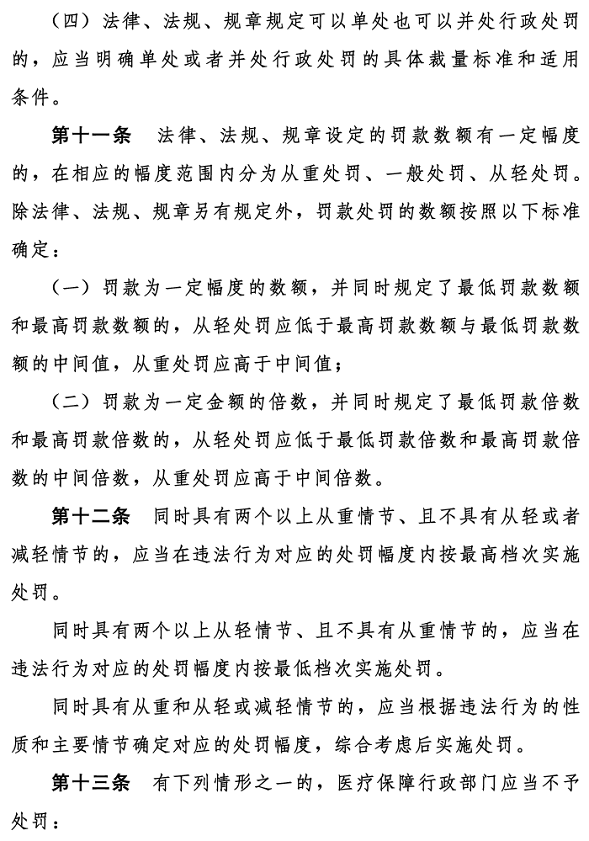 （四）法律、法规、规章规定可以单处也可以并处行政处罚的，应当明确单处或者并处行政处罚的具体裁量标准和适用条件。

第十一条　法律、法规、规章设定的罚款数额有一定幅度的，在相应的幅度范围内分为从重处罚、一般处罚、从轻处罚。除法律、法规、规章另有规定外，罚款处罚的数额按照以下标准确定：

（一）罚款为一定幅度的数额，并同时规定了最低罚款数额和最高罚款数额的，从轻处罚应低于最高罚款数额与最低罚款数额的中间值，从重处罚应高于中间值；

（二）罚款为一定金额的倍数，并同时规定了最低罚款倍数和最高罚款倍数的，从轻处罚应低于最低罚款倍数和最高罚款倍数的中间倍数，从重处罚应高于中间倍数。

第十二条　同时具有两个以上从重情节、且不具有从轻或者减轻情节的，应当在违法行为对应的处罚幅度内按最高档次实施处罚。

同时具有两个以上从轻情节、且不具有从重情节的，应当在违法行为对应的处罚幅度内按最低档次实施处罚。

同时具有从重和从轻或减轻情节的，应当根据违法行为的性质和主要情节确定对应的处罚幅度，综合考虑后实施处罚。

第十三条　有下列情形之一的，医疗保障行政部门应当不予处罚：